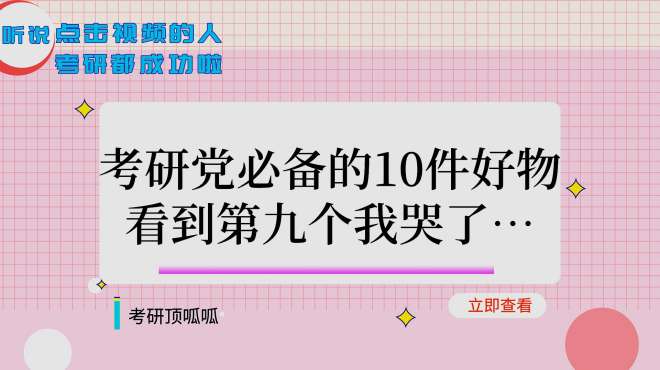 听说点击视频的人
考研都成功啦

考研党必备的10件好物
看到第九个我哭了…

考研顶呱呱

立即查看